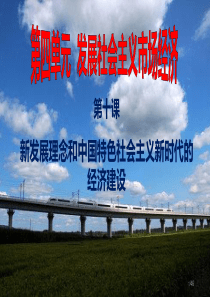 第四单元 发展社会主义市场经济

第十课

新发展理念和中国特色社会主义新时代的经济建设